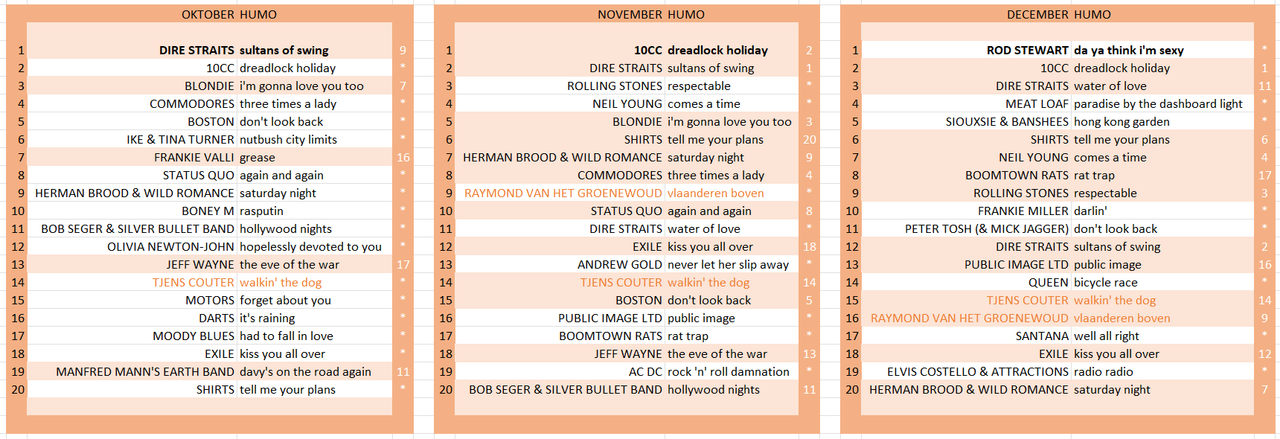 OKTOBER HUMO

| | | | |
|---|---|---|---|
| 1 | DIRE STRAITS | sultans of swing | 9 |
| 2 | 10CC | dreadlock holiday | * |
| 3 | BLONDIE | i'm gonna love you too | 7 |
| 4 | COMMODORES | three times a lady | * |
| 5 | BOSTON | don't look back | * |
| 6 | IKE & TINA TURNER | nutbush city limits | * |
| 7 | FRANKIE VALLI | grease | 16 |
| 8 | STATUS QUO | again and again | * |
| 9 | HERMAN BROOD & WILD ROMANCE | saturday night | * |
| 10 | BONEY M | rasputin | * |
| 11 | BOB SEGER & SILVER BULLET BAND | hollywood nights | * |
| 12 | OLIVIA NEWTON-JOHN | hopelessly devoted to you | * |
| 13 | JEFF WAYNE | the eve of the war | 17 |
| 14 | TJENS COUTER | walkin' the dog | * |
| 15 | MOTORS | forget about you | * |
| 16 | DARTS | it's raining | * |
| 17 | MOODY BLUES | had to fall in love | * |
| 18 | EXILE | kiss you all over | * |
| 19 | MANFRED MANN'S EARTH BAND | davy's on the road again | 11 |
| 20 | SHIRTS | tell me your plans | * |

NOVEMBER HUMO

| | | | |
|---|---|---|---|
| 1 | 10CC | dreadlock holiday | 2 |
| 2 | DIRE STRAITS | sultans of swing | 1 |
| 3 | ROLLING STONES | respectable | * |
| 4 | NEIL YOUNG | comes a time | * |
| 5 | BLONDIE | i'm gonna love you too | 3 |
| 6 | SHIRTS | tell me your plans | 20 |
| 7 | HERMAN BROOD & WILD ROMANCE | saturday night | 9 |
| 8 | COMMODORES | three times a lady | 4 |
| 9 | RAYMOND VAN HET GROENEWOUD | vlaanderen boven | * |
| 10 | STATUS QUO | again and again | 8 |
| 11 | DIRE STRAITS | water of love | * |
| 12 | EXILE | kiss you all over | 18 |
| 13 | ANDREW GOLD | never let her slip away | * |
| 14 | TJENS COUTER | walkin' the dog | 14 |
| 15 | BOSTON | don't look back | 5 |
| 16 | PUBLIC IMAGE LTD | public image | * |
| 17 | BOOMTOWN RATS | rat trap | * |
| 18 | JEFF WAYNE | the eve of the war | 13 |
| 19 | AC DC | rock 'n' roll damnation | * |
| 20 | BOB SEGER & SILVER BULLET BAND | hollywood nights | 11 |

DECEMBER HUMO

| | | | |
|---|---|---|---|
| 1 | ROD STEWART | da ya think i'm sexy | * |
| 2 | 10CC | dreadlock holiday | 1 |
| 3 | DIRE STRAITS | water of love | 11 |
| 4 | MEAT LOAF | paradise by the dashboard light | * |
| 5 | SIOUXSIE & BANSHEES | hong kong garden | * |
| 6 | SHIRTS | tell me your plans | 6 |
| 7 | NEIL YOUNG | comes a time | 4 |
| 8 | BOOMTOWN RATS | rat trap | 17 |
| 9 | ROLLING STONES | respectable | 3 |
| 10 | FRANKIE MILLER | darlin' | * |
| 11 | PETER TOSH (& MICK JAGGER) | don't look back | * |
| 12 | DIRE STRAITS | sultans of swing | 2 |
| 13 | PUBLIC IMAGE LTD | public image | 16 |
| 14 | QUEEN | bicycle race | * |
| 15 | TJENS COUTER | walkin' the dog | 14 |
| 16 | RAYMOND VAN HET GROENEWOUD | vlaanderen boven | 9 |
| 17 | SANTANA | well all right | * |
| 18 | EXILE | kiss you all over | 12 |
| 19 | ELVIS COSTELLO & ATTRACTIONS | radio radio | * |
| 20 | HERMAN BROOD & WILD ROMANCE | saturday night | 7 |